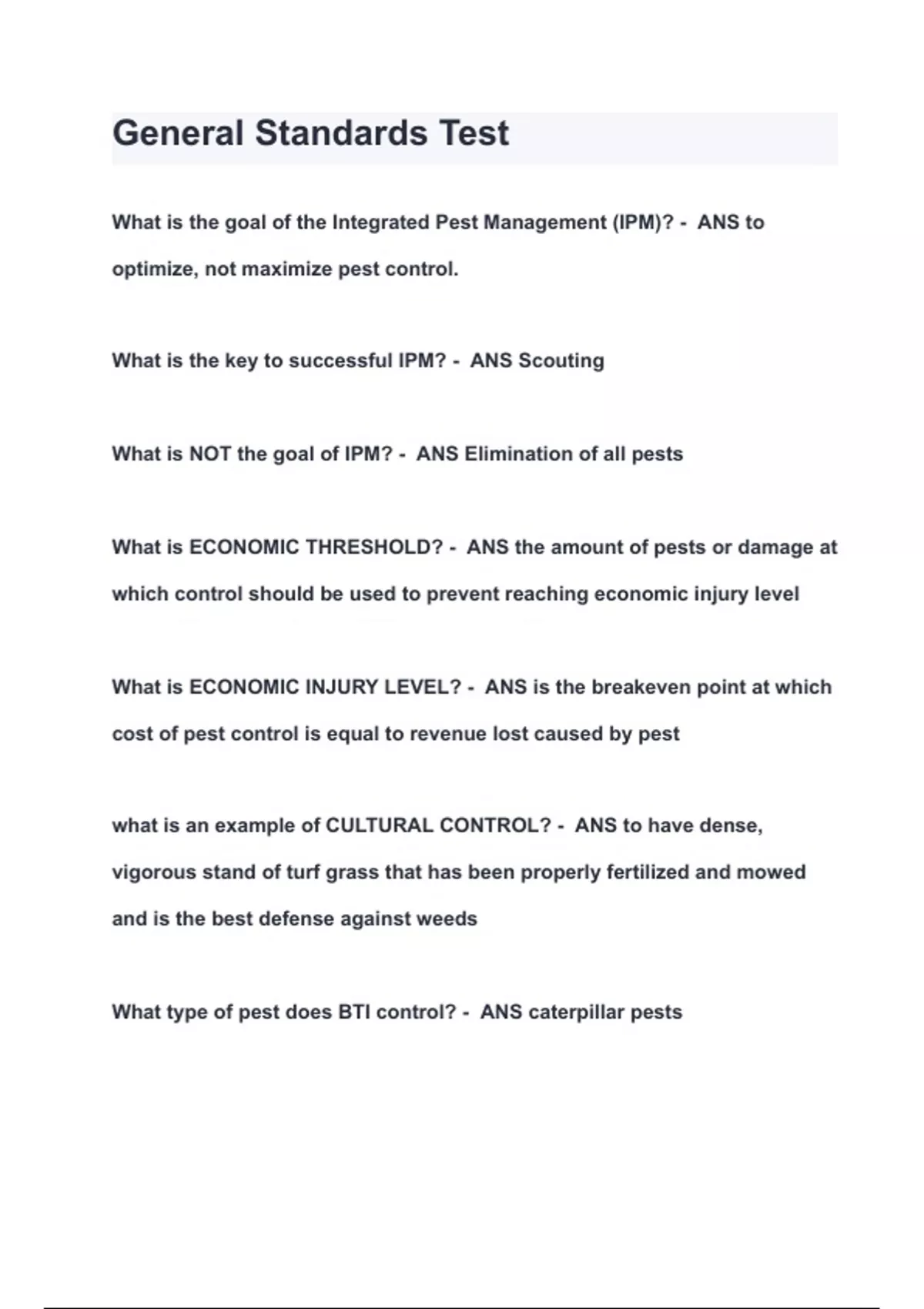 General Standards Test

What is the goal of the Integrated Pest Management (IPM)? - ANS to optimize, not maximize pest control.

What is the key to successful IPM? - ANS Scouting

What is NOT the goal of IPM? - ANS Elimination of all pests

What is ECONOMIC THRESHOLD? - ANS the amount of pests or damage at which control should be used to prevent reaching economic injury level

What is ECONOMIC INJURY LEVEL? - ANS is the breakeven point at which cost of pest control is equal to revenue lost caused by pest

what is an example of CULTURAL CONTROL? - ANS to have dense, vigorous stand of turf grass that has been properly fertilized and mowed and is the best defense against weeds

What type of pest does BTI control? - ANS caterpillar pests